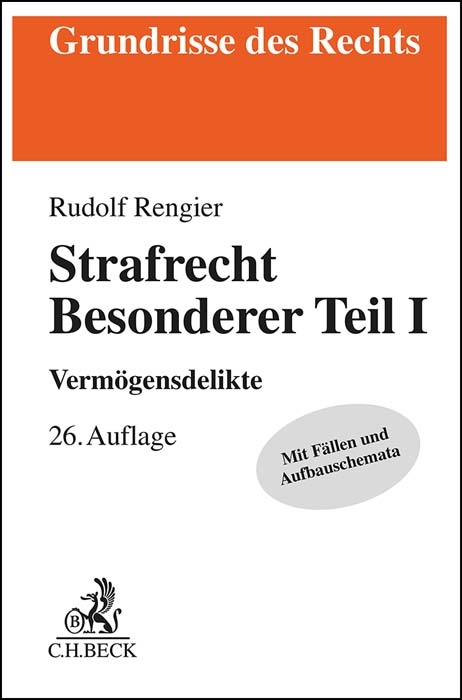 Grundrisse des Rechts

Rudolf Rengier

Strafrecht
Besonderer Teil I

Vermögensdelikte

26. Auflage

Mit Fällen und Aufbauschemata

B

C.H.BECK